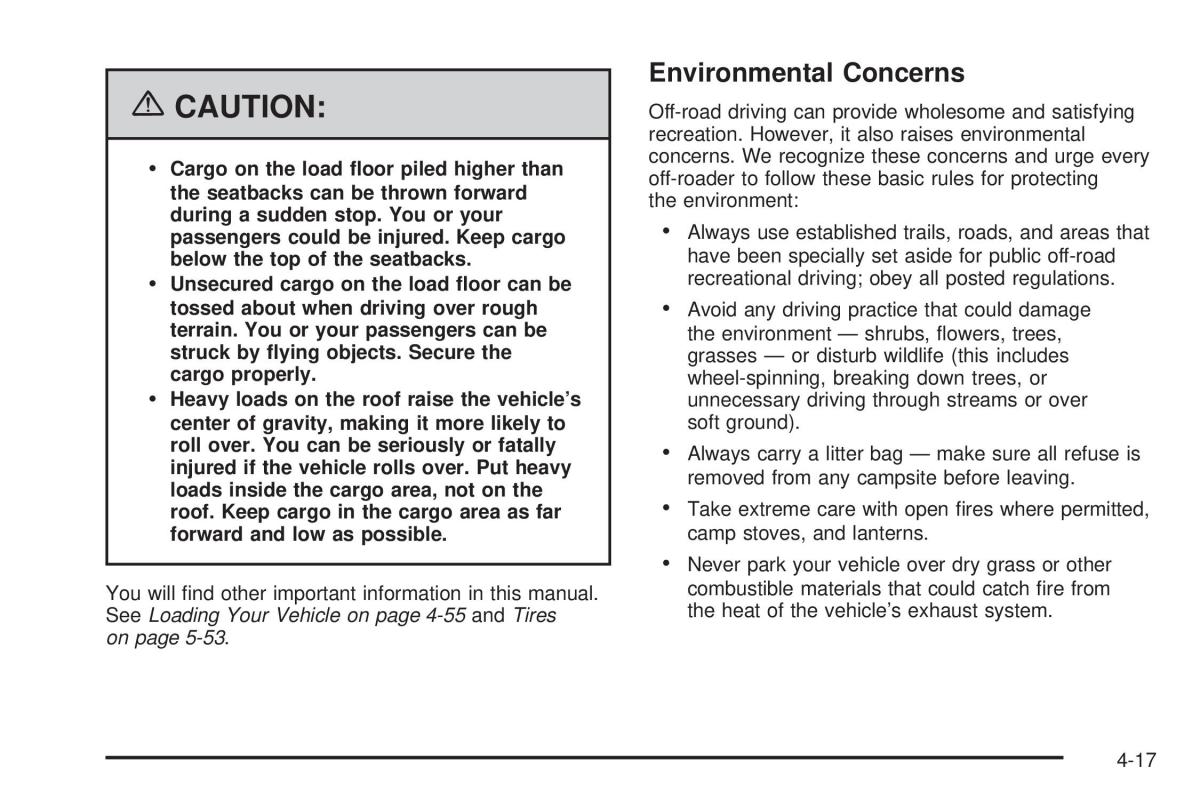 ⚠ CAUTION:

• Cargo on the load floor piled higher than the seatbacks can be thrown forward during a sudden stop. You or your passengers could be injured. Keep cargo below the top of the seatbacks.
• Unsecured cargo on the load floor can be tossed about when driving over rough terrain. You or your passengers can be struck by flying objects. Secure the cargo properly.
• Heavy loads on the roof raise the vehicle's center of gravity, making it more likely to roll over. You can be seriously or fatally injured if the vehicle rolls over. Put heavy loads inside the cargo area, not on the roof. Keep cargo in the cargo area as far forward and low as possible.

You will find other important information in this manual. See Loading Your Vehicle on page 4-55 and Tires on page 5-53.

Environmental Concerns

Off-road driving can provide wholesome and satisfying recreation. However, it also raises environmental concerns. We recognize these concerns and urge every off-roader to follow these basic rules for protecting the environment:

• Always use established trails, roads, and areas that have been specially set aside for public off-road recreational driving; obey all posted regulations.
• Avoid any driving practice that could damage the environment — shrubs, flowers, trees, grasses — or disturb wildlife (this includes wheel-spinning, breaking down trees, or unnecessary driving through streams or over soft ground).
• Always carry a litter bag — make sure all refuse is removed from any campsite before leaving.
• Take extreme care with open fires where permitted, camp stoves, and lanterns.
• Never park your vehicle over dry grass or other combustible materials that could catch fire from the heat of the vehicle's exhaust system.

4-17